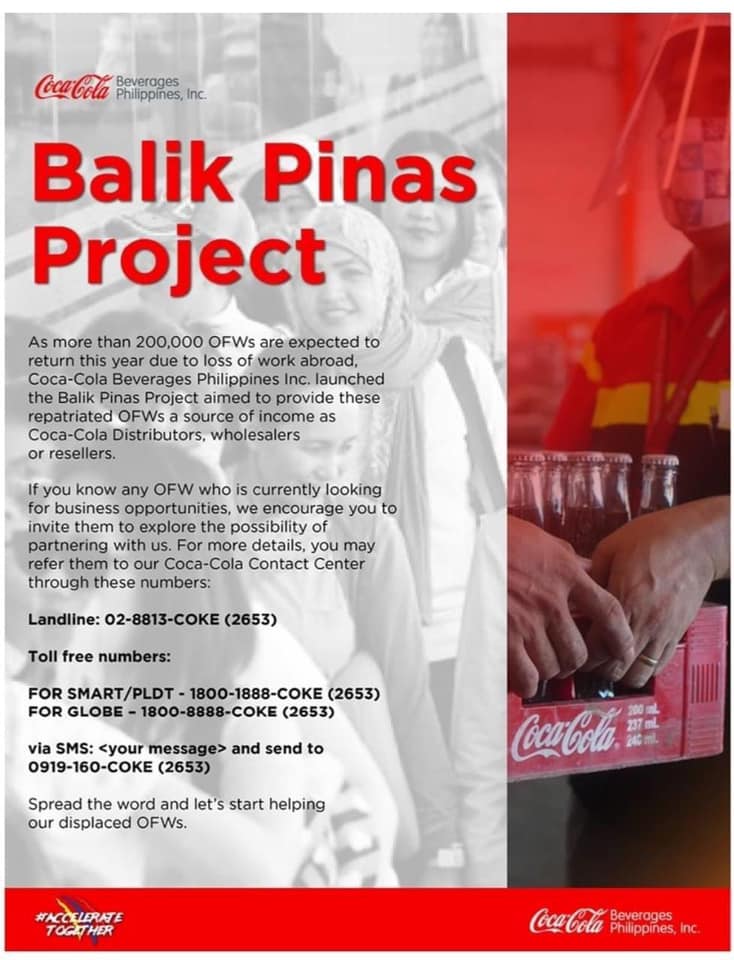 Coca-Cola Beverages Philippines, Inc.

Balik Pinas Project

As more than 200,000 OFWs are expected to return this year due to loss of work abroad, Coca-Cola Beverages Philippines Inc. launched the Balik Pinas Project aimed to provide these repatriated OFWs a source of income as Coca-Cola Distributors, wholesalers or resellers.

If you know any OFW who is currently looking for business opportunities, we encourage you to invite them to explore the possibility of partnering with us. For more details, you may refer them to our Coca-Cola Contact Center through these numbers:

Landline: 02-8813-COKE (2653)

Toll free numbers:

FOR SMART/PLDT - 1800-1888-COKE (2653)
FOR GLOBE – 1800-8888-COKE (2653)

via SMS: <your message> and send to 0919-160-COKE (2653)

Spread the word and let's start helping our displaced OFWs.

Coca-Cola 200 mL 237 mL 240 mL

#ACCELERATE TOGETHER

Coca-Cola Beverages Philippines, Inc.